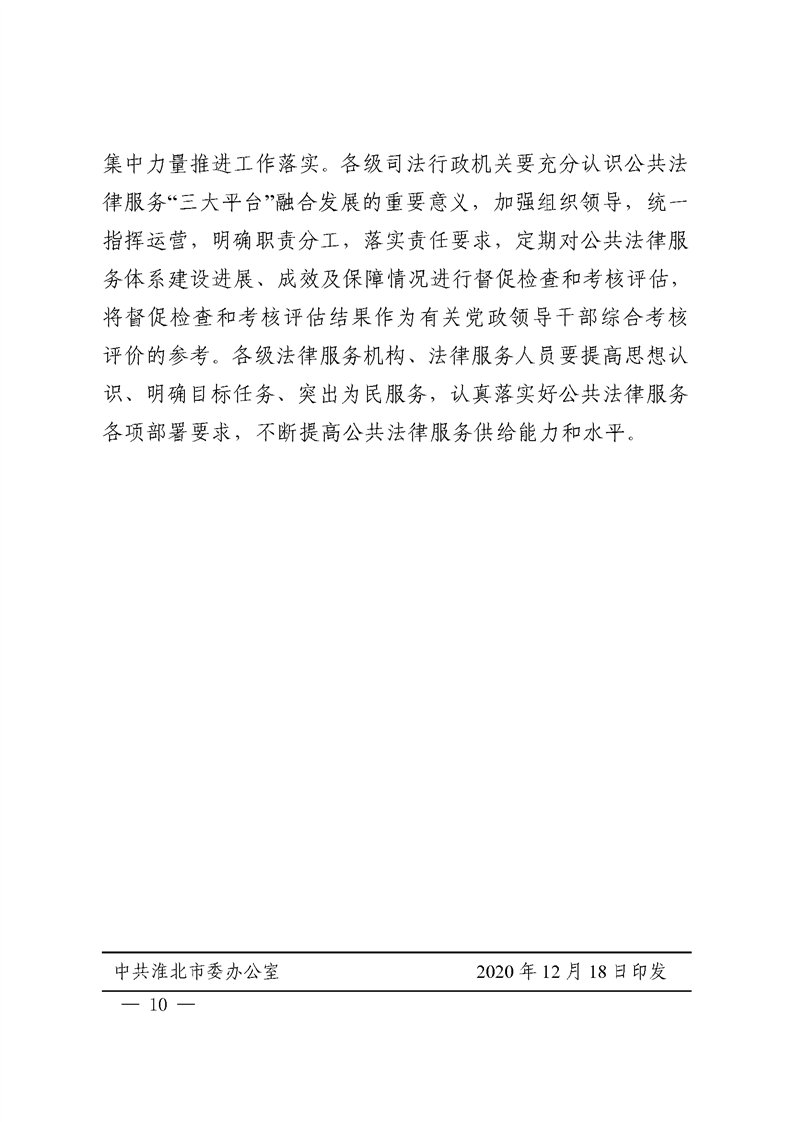 集中力量推进工作落实。各级司法行政机关要充分认识公共法律服务“三大平台”融合发展的重要意义，加强组织领导，统一指挥运营，明确职责分工，落实责任要求，定期对公共法律服务体系建设进展、成效及保障情况进行督促检查和考核评估，将督促检查和考核评估结果作为有关党政领导干部综合考核评价的参考。各级法律服务机构、法律服务人员要提高思想认识、明确目标任务、突出为民服务，认真落实好公共法律服务各项部署要求，不断提高公共法律服务供给能力和水平。

中共淮北市委办公室　　2020 年 12 月 18 日印发

— 10 —